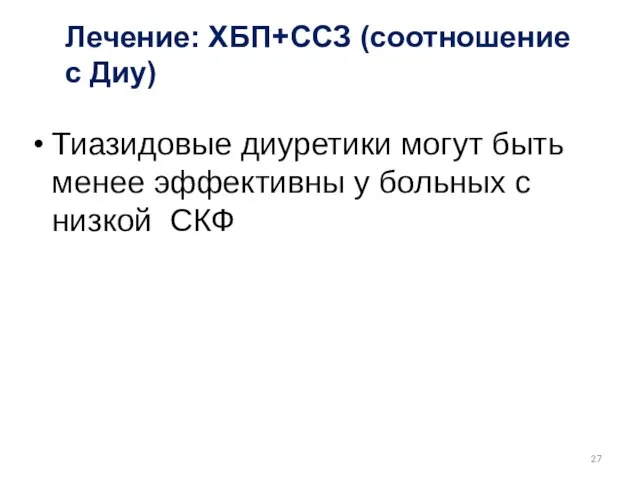 Лечение: ХБП+ССЗ (соотношение с Диу)

• Тиазидовые диуретики могут быть менее эффективны у больных с низкой  СКФ

27